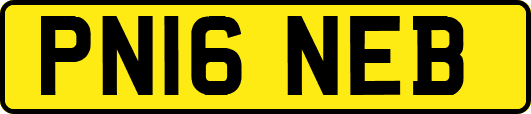 PN16 NEB